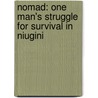 nomad: one man's struggle for survival in niugini